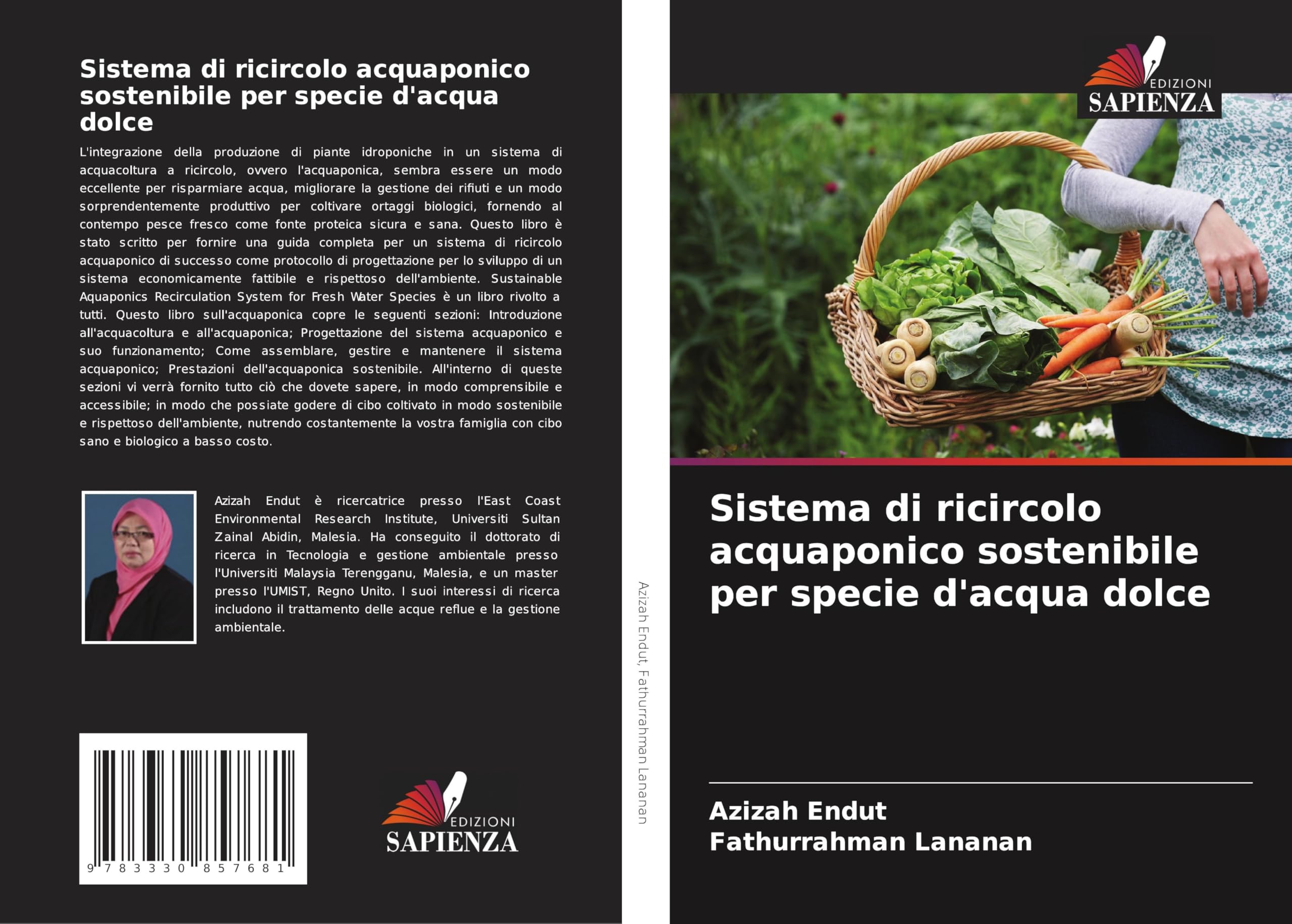 Sistema di ricircolo acquaponico sostenibile per specie d'acqua dolce

L'integrazione della produzione di piante idroponiche in un sistema di acquacoltura a ricircolo, ovvero l'acquaponica, sembra essere un modo eccellente per risparmiare acqua, migliorare la gestione dei rifiuti e un modo sorprendentemente produttivo per coltivare ortaggi biologici, fornendo al contempo pesce fresco come fonte proteica sicura e sana. Questo libro è stato scritto per fornire una guida completa per un sistema di ricircolo acquaponico di successo come protocollo di progettazione per lo sviluppo di un sistema economicamente fattibile e rispettoso dell'ambiente. Sustainable Aquaponics Recirculation System for Fresh Water Species è un libro rivolto a tutti. Questo libro sull'acquaponica copre le seguenti sezioni: Introduzione all'acquacoltura e all'acquaponica; Progettazione del sistema acquaponico e suo funzionamento; Come assemblare, gestire e mantenere il sistema acquaponico; Prestazioni dell'acquaponica sostenibile. All'interno di queste sezioni vi verrà fornito tutto ciò che dovete sapere, in modo comprensibile e accessibile; in modo che possiate godere di cibo coltivato in modo sostenibile e rispettoso dell'ambiente, nutrendo costantemente la vostra famiglia con cibo sano e biologico a basso costo.

Azizah Endut è ricercatrice presso l'East Coast Environmental Research Institute, Universiti Sultan Zainal Abidin, Malesia. Ha conseguito il dottorato di ricerca in Tecnologia e gestione ambientale presso l'Universiti Malaysia Terengganu, Malesia, e un master presso l'UMIST, Regno Unito. I suoi interessi di ricerca includono il trattamento delle acque reflue e la gestione ambientale.

9 783330 857681

EDIZIONI
SAPIENZA

Azizah Endut, Fathurrahman Lananan

EDIZIONI
SAPIENZA

Sistema di ricircolo acquaponico sostenibile per specie d'acqua dolce

Azizah Endut
Fathurrahman Lananan